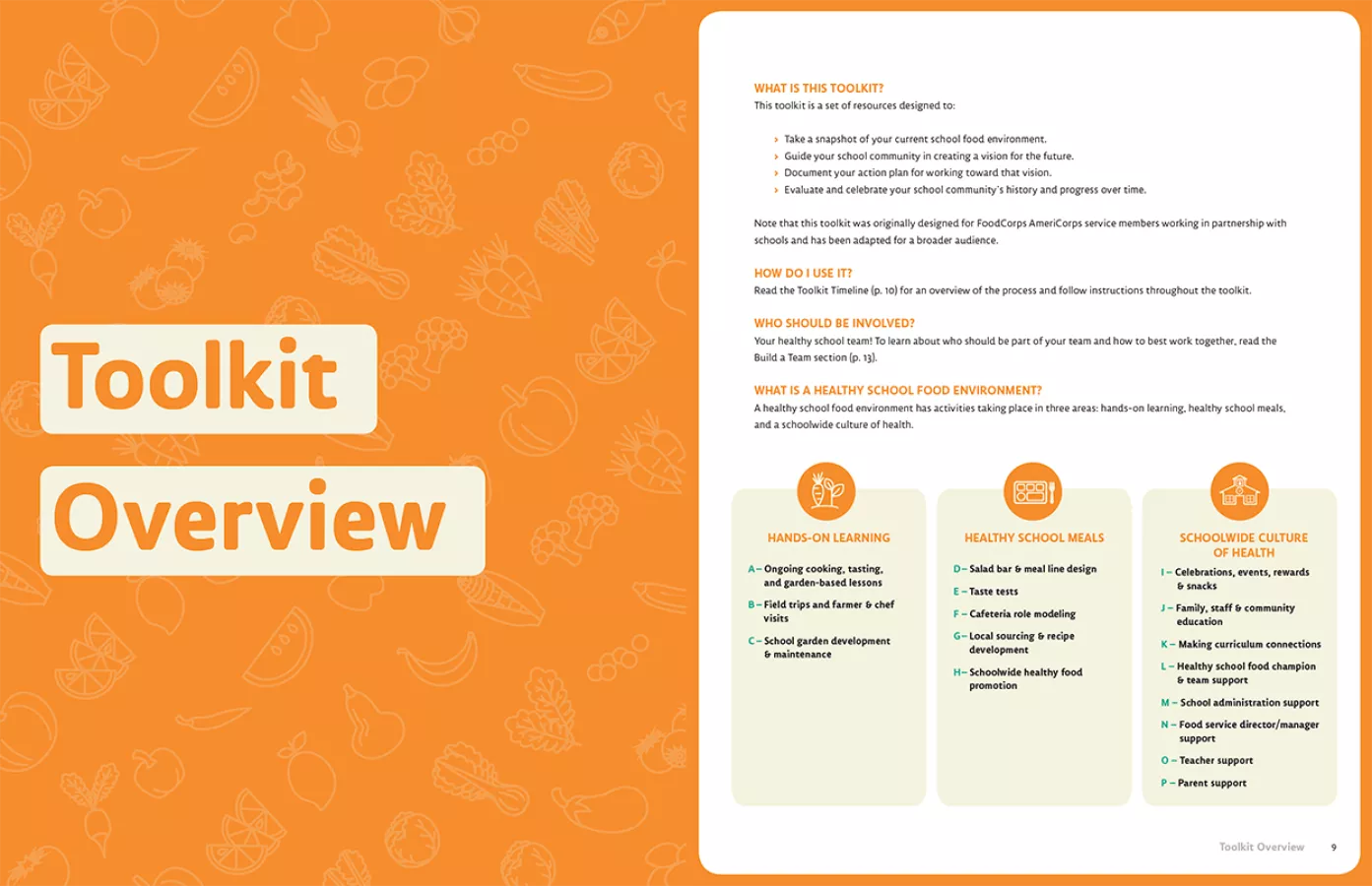 Toolkit

Overview

WHAT IS THIS TOOLKIT?
This toolkit is a set of resources designed to:

› Take a snapshot of your current school food environment.
› Guide your school community in creating a vision for the future.
› Document your action plan for working toward that vision.
› Evaluate and celebrate your school community's history and progress over time.

Note that this toolkit was originally designed for FoodCorps AmeriCorps service members working in partnership with schools and has been adapted for a broader audience.

HOW DO I USE IT?
Read the Toolkit Timeline (p. 10) for an overview of the process and follow instructions throughout the toolkit.

WHO SHOULD BE INVOLVED?
Your healthy school team! To learn about who should be part of your team and how to best work together, read the Build a Team section (p. 13).

WHAT IS A HEALTHY SCHOOL FOOD ENVIRONMENT?
A healthy school food environment has activities taking place in three areas: hands-on learning, healthy school meals, and a schoolwide culture of health.

HANDS-ON LEARNING

A – Ongoing cooking, tasting, and garden-based lessons

B – Field trips and farmer & chef visits

C – School garden development & maintenance

HEALTHY SCHOOL MEALS

D – Salad bar & meal line design

E – Taste tests

F – Cafeteria role modeling

G – Local sourcing & recipe development

H – Schoolwide healthy food promotion

SCHOOLWIDE CULTURE OF HEALTH

I – Celebrations, events, rewards & snacks

J – Family, staff & community education

K – Making curriculum connections

L – Healthy school food champion & team support

M – School administration support

N – Food service director/manager support

O – Teacher support

P – Parent support

Toolkit Overview 9